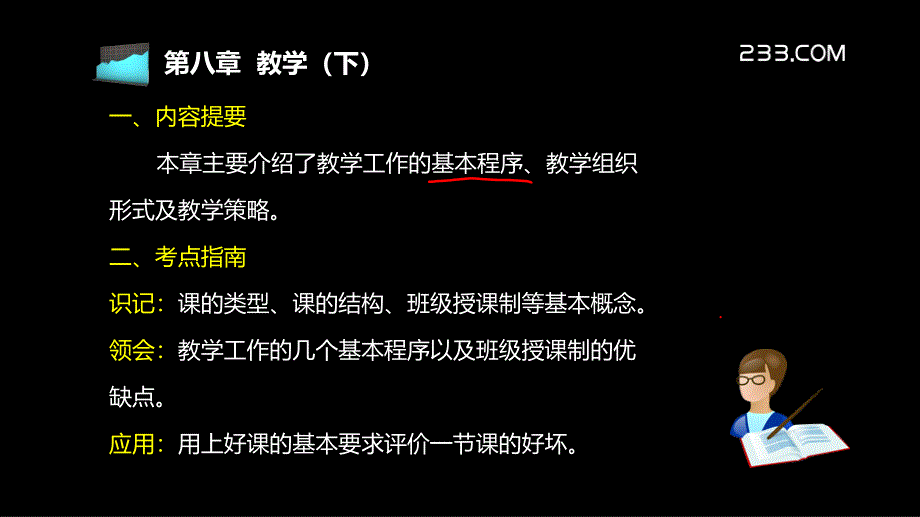 第八章 教学（下）

233.COM

一、内容提要

本章主要介绍了教学工作的基本程序、教学组织形式及教学策略。

二、考点指南

识记：课的类型、课的结构、班级授课制等基本概念。

领会：教学工作的几个基本程序以及班级授课制的优缺点。

应用：用上好课的基本要求评价一节课的好坏。